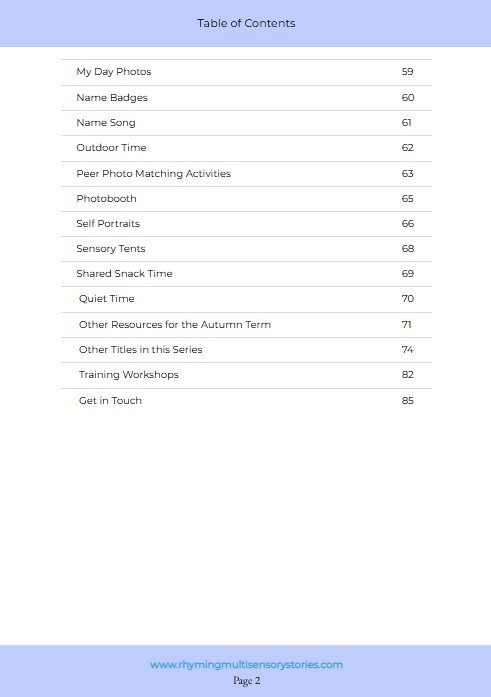 Table of Contents

| | |
|---|---|
| My Day Photos | 59 |
| Name Badges | 60 |
| Name Song | 61 |
| Outdoor Time | 62 |
| Peer Photo Matching Activities | 63 |
| Photobooth | 65 |
| Self Portraits | 66 |
| Sensory Tents | 68 |
| Shared Snack Time | 69 |
| Quiet Time | 70 |
| Other Resources for the Autumn Term | 71 |
| Other Titles in this Series | 74 |
| Training Workshops | 82 |
| Get in Touch | 85 |

www.rhymingmultisensorystories.com
Page 2